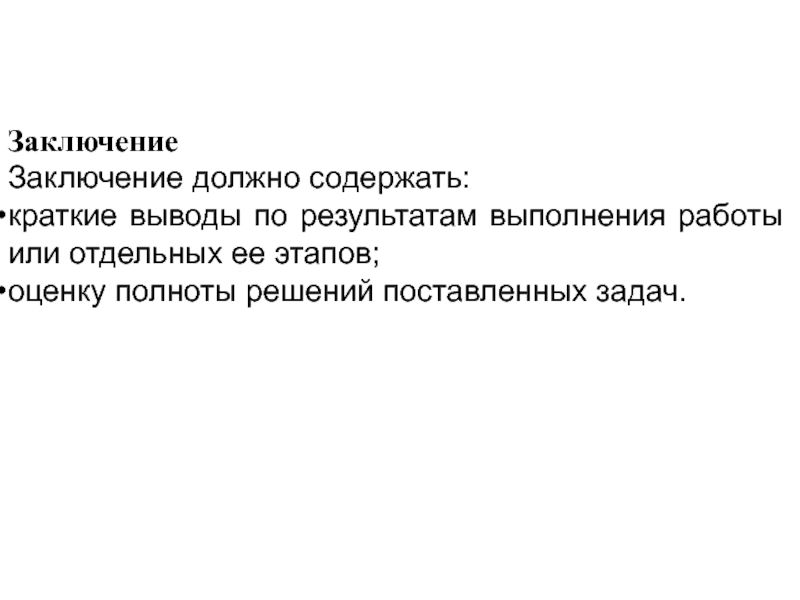 Заключение

Заключение должно содержать:

• краткие выводы по результатам выполнения работы или отдельных ее этапов;
• оценку полноты решений поставленных задач.